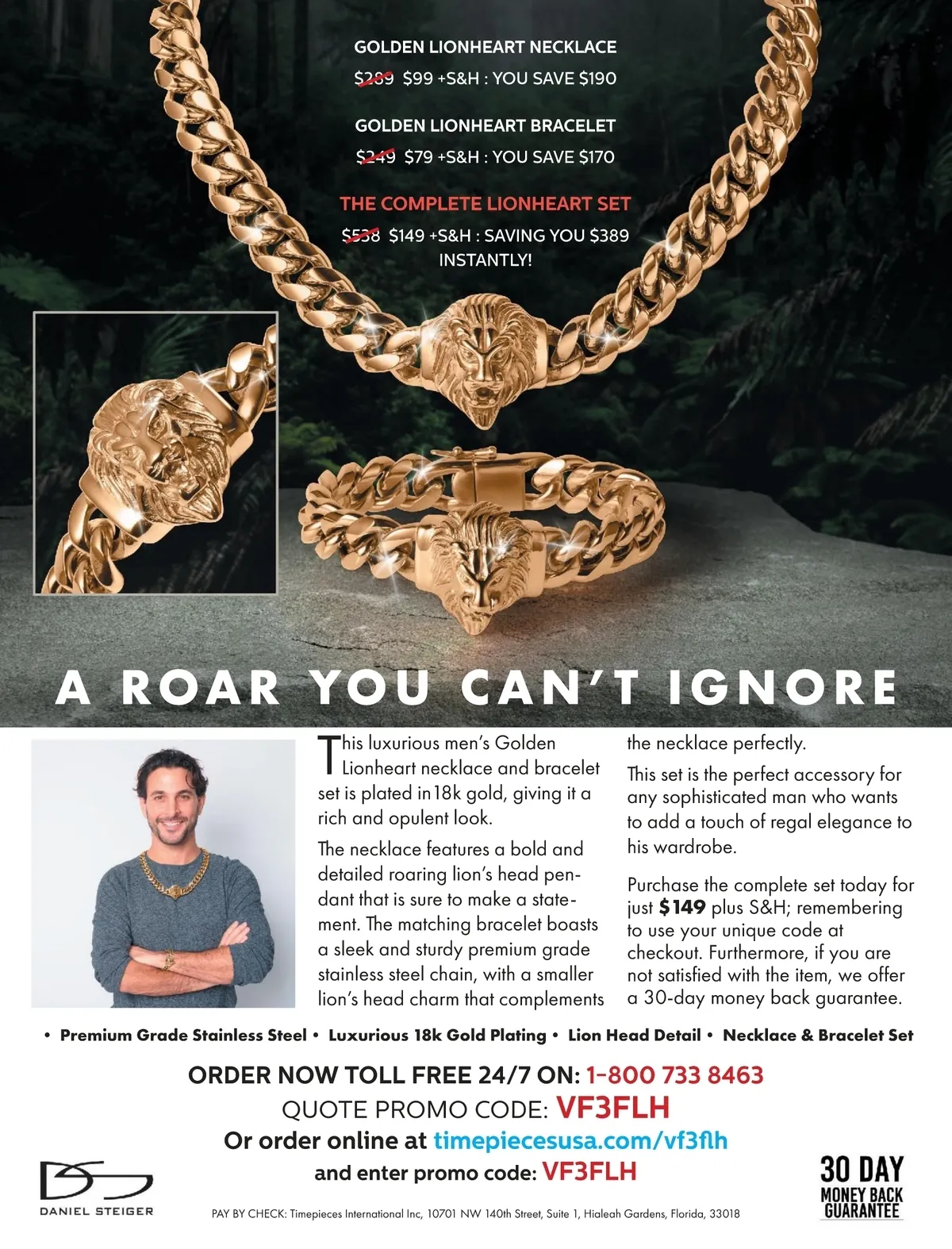 GOLDEN LIONHEART NECKLACE

$289 $99 +S&H : YOU SAVE $190

GOLDEN LIONHEART BRACELET

$249 $79 +S&H : YOU SAVE $170

THE COMPLETE LIONHEART SET

$538 $149 +S&H : SAVING YOU $389 INSTANTLY!

A ROAR YOU CAN'T IGNORE

This luxurious men's Golden Lionheart necklace and bracelet set is plated in 18k gold, giving it a rich and opulent look.

The necklace features a bold and detailed roaring lion's head pendant that is sure to make a statement. The matching bracelet boasts a sleek and sturdy premium grade stainless steel chain, with a smaller lion's head charm that complements the necklace perfectly.

This set is the perfect accessory for any sophisticated man who wants to add a touch of regal elegance to his wardrobe.

Purchase the complete set today for just $149 plus S&H; remembering to use your unique code at checkout. Furthermore, if you are not satisfied with the item, we offer a 30-day money back guarantee.

• Premium Grade Stainless Steel • Luxurious 18k Gold Plating • Lion Head Detail • Necklace & Bracelet Set

ORDER NOW TOLL FREE 24/7 ON: 1-800 733 8463

QUOTE PROMO CODE: VF3FLH

Or order online at timepiecesusa.com/vf3flh

and enter promo code: VF3FLH

DANIEL STEIGER

PAY BY CHECK: Timepieces International Inc, 10701 NW 140th Street, Suite 1, Hialeah Gardens, Florida, 33018

30 DAY
MONEY BACK
GUARANTEE